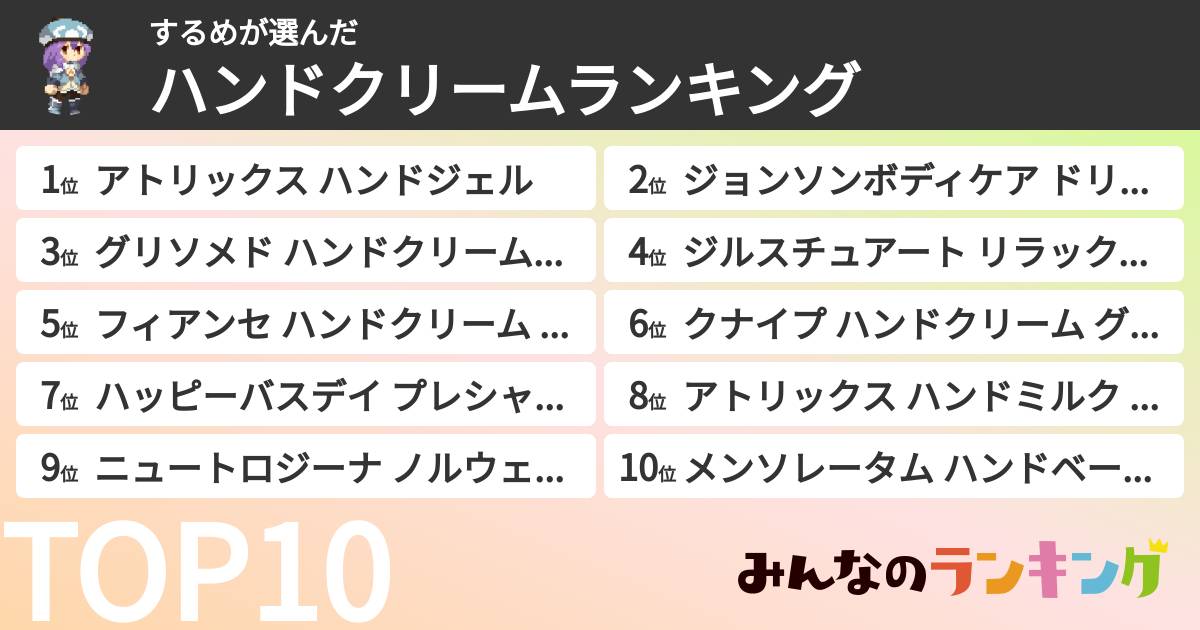 するめが選んだ
ハンドクリームランキング

1位 アトリックス ハンドジェル
2位 ジョンソンボディケア ドリ…
3位 グリソメド ハンドクリーム…
4位 ジルスチュアート リラック…
5位 フィアンセ ハンドクリーム …
6位 クナイプ ハンドクリーム グ…
7位 ハッピーバスデイ プレシャ…
8位 アトリックス ハンドミルク …
9位 ニュートロジーナ ノルウェ…
10位 メンソレータム ハンドベー…

TOP10

みんなのランキング